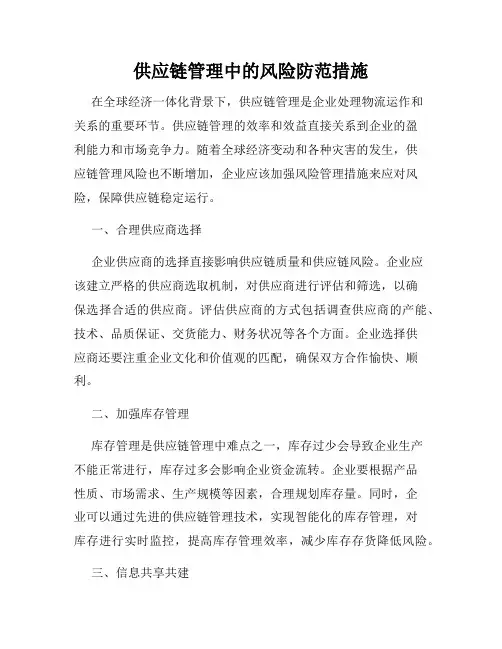 供应链管理中的风险防范措施

在全球经济一体化背景下，供应链管理是企业处理物流运作和关系的重要环节。供应链管理的效率和效益直接关系到企业的盈利能力和市场竞争力。随着全球经济变动和各种灾害的发生，供应链管理风险也不断增加，企业应该加强风险管理措施来应对风险，保障供应链稳定运行。

一、合理供应商选择

企业供应商的选择直接影响供应链质量和供应链风险。企业应该建立严格的供应商选取机制，对供应商进行评估和筛选，以确保选择合适的供应商。评估供应商的方式包括调查供应商的产能、技术、品质保证、交货能力、财务状况等各个方面。企业选择供应商还要注重企业文化和价值观的匹配，确保双方合作愉快、顺利。

二、加强库存管理

库存管理是供应链管理中难点之一，库存过少会导致企业生产不能正常进行，库存过多会影响企业资金流转。企业要根据产品性质、市场需求、生产规模等因素，合理规划库存量。同时，企业可以通过先进的供应链管理技术，实现智能化的库存管理，对库存进行实时监控，提高库存管理效率，减少库存存货降低风险。

三、信息共享共建